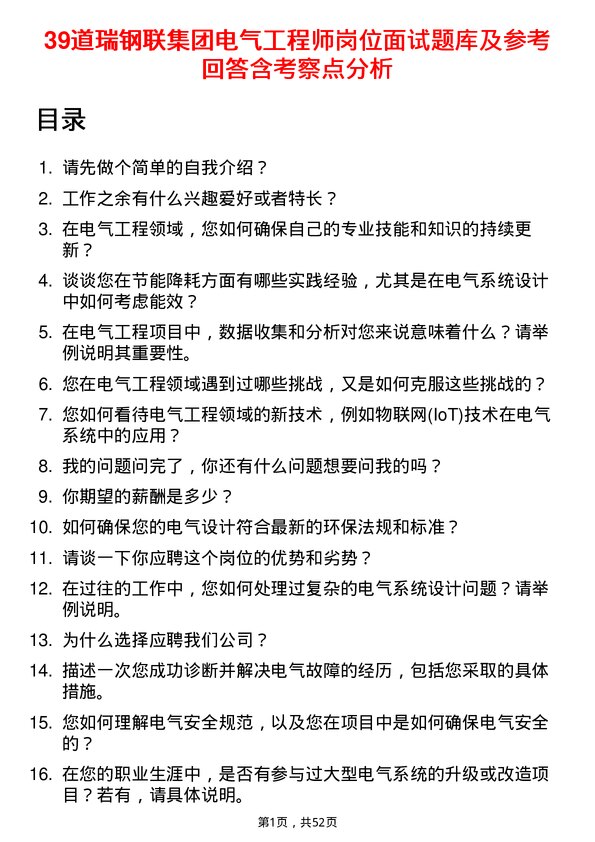 39道瑞钢联集团电气工程师岗位面试题库及参考回答含考察点分析

目录

1. 请先做个简单的自我介绍？
2. 工作之余有什么兴趣爱好或者特长？
3. 在电气工程领域，您如何确保自己的专业技能和知识的持续更新？
4. 谈谈您在节能降耗方面有哪些实践经验，尤其是在电气系统设计中如何考虑能效？
5. 在电气工程项目中，数据收集和分析对您来说意味着什么？请举例说明其重要性。
6. 您在电气工程领域遇到过哪些挑战，又是如何克服这些挑战的？
7. 您如何看待电气工程领域的新技术，例如物联网(IoT)技术在电气系统中的应用？
8. 我的问题问完了，你还有什么问题想要问我的吗？
9. 你期望的薪酬是多少？
10. 如何确保您的电气设计符合最新的环保法规和标准？
11. 请谈一下你应聘这个岗位的优势和劣势？
12. 在过往的工作中，您如何处理过复杂的电气系统设计问题？请举例说明。
13. 为什么选择应聘我们公司？
14. 描述一次您成功诊断并解决电气故障的经历，包括您采取的具体措施。
15. 您如何理解电气安全规范，以及您在项目中是如何确保电气安全的？
16. 在您的职业生涯中，是否有参与过大型电气系统的升级或改造项目？若有，请具体说明。

第1页，共52页